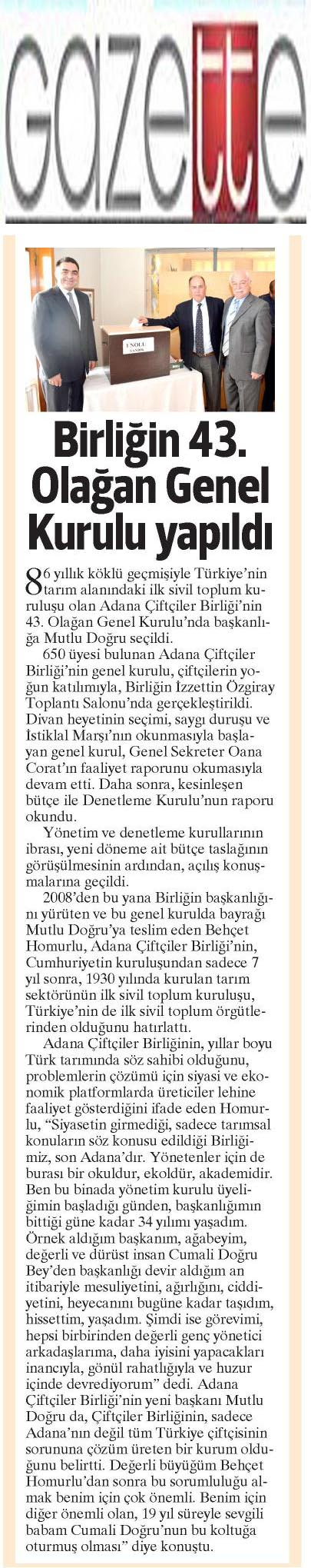 gazette

1 NOLU SANDIK

Birliğin 43. Olağan Genel Kurulu yapıldı

86 yıllık köklü geçmişiyle Türkiye'nin tarım alanındaki ilk sivil toplum kuruluşu olan Adana Çiftçiler Birliği'nin 43. Olağan Genel Kurulu'nda başkanlığa Mutlu Doğru seçildi.

650 üyesi bulunan Adana Çiftçiler Birliği'nin genel kurulu, çiftçilerin yoğun katılımıyla, Birliğin İzzettin Özgiray Toplantı Salonu'nda gerçekleştirildi. Divan heyetinin seçimi, saygı duruşu ve İstiklal Marşı'nın okunmasıyla başlayan genel kurul, Genel Sekreter Oana Corat'ın faaliyet raporunu okumasıyla devam etti. Daha sonra, kesinleşen bütçe ile Denetleme Kurulu'nun raporu okundu.

Yönetim ve denetleme kurullarının ibrası, yeni döneme ait bütçe taslağının görüşülmesinin ardından, açılış konuşmalarına geçildi.

2008'den bu yana Birliğin başkanlığını yürüten ve bu genel kurulda bayrağı Mutlu Doğru'ya teslim eden Behçet Homurlu, Adana Çiftçiler Birliği'nin, Cumhuriyetin kuruluşundan sadece 7 yıl sonra, 1930 yılında kurulan tarım sektörünün ilk sivil toplum kuruluşu, Türkiye'nin de ilk sivil toplum örgütlerinden olduğunu hatırlattı.

Adana Çiftçiler Birliğinin, yıllar boyu Türk tarımında söz sahibi olduğunu, problemlerin çözümü için siyasi ve ekonomik platformlarda üreticiler lehine faaliyet gösterdiğini ifade eden Homurlu, "Siyasetin girmediği, sadece tarımsal konuların söz konusu edildiği Birliğimiz, son Adana'dır. Yönetenler için de burası bir okuldur, ekoldür, akademidir. Ben bu binada yönetim kurulu üyeliğimin başladığı günden, başkanlığımın bittiği güne kadar 34 yılımı yaşadım. Örnek aldığım başkanım, ağabeyim, değerli ve dürüst insan Cumali Doğru Bey'den başkanlığı devir aldığım an itibariyle mesuliyetini, ağırlığını, ciddiyetini, heyecanını bugüne kadar taşıdım, hissettim, yaşadım. Şimdi ise görevimi, hepsi birbirinden değerli genç yönetici arkadaşlarıma, daha iyisini yapacakları inancıyla, gönül rahatlığıyla ve huzur içinde devrediyorum" dedi. Adana Çiftçiler Birliği'nin yeni başkanı Mutlu Doğru da, Çiftçiler Birliğinin, sadece Adana'nın değil tüm Türkiye çiftçisinin sorununa çözüm üreten bir kurum olduğunu belirtti. Değerli büyüğüm Behçet Homurlu'dan sonra bu sorumluluğu almak benim için çok önemli. Benim için diğer önemli olan, 19 yıl süreyle sevgili babam Cumali Doğru'nun bu koltuğa oturmuş olması" diye konuştu.